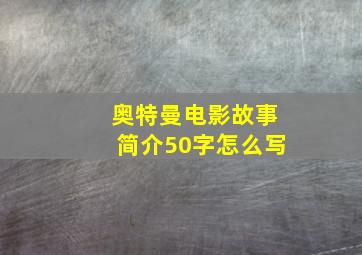 奥特曼电影故事简介50字怎么写